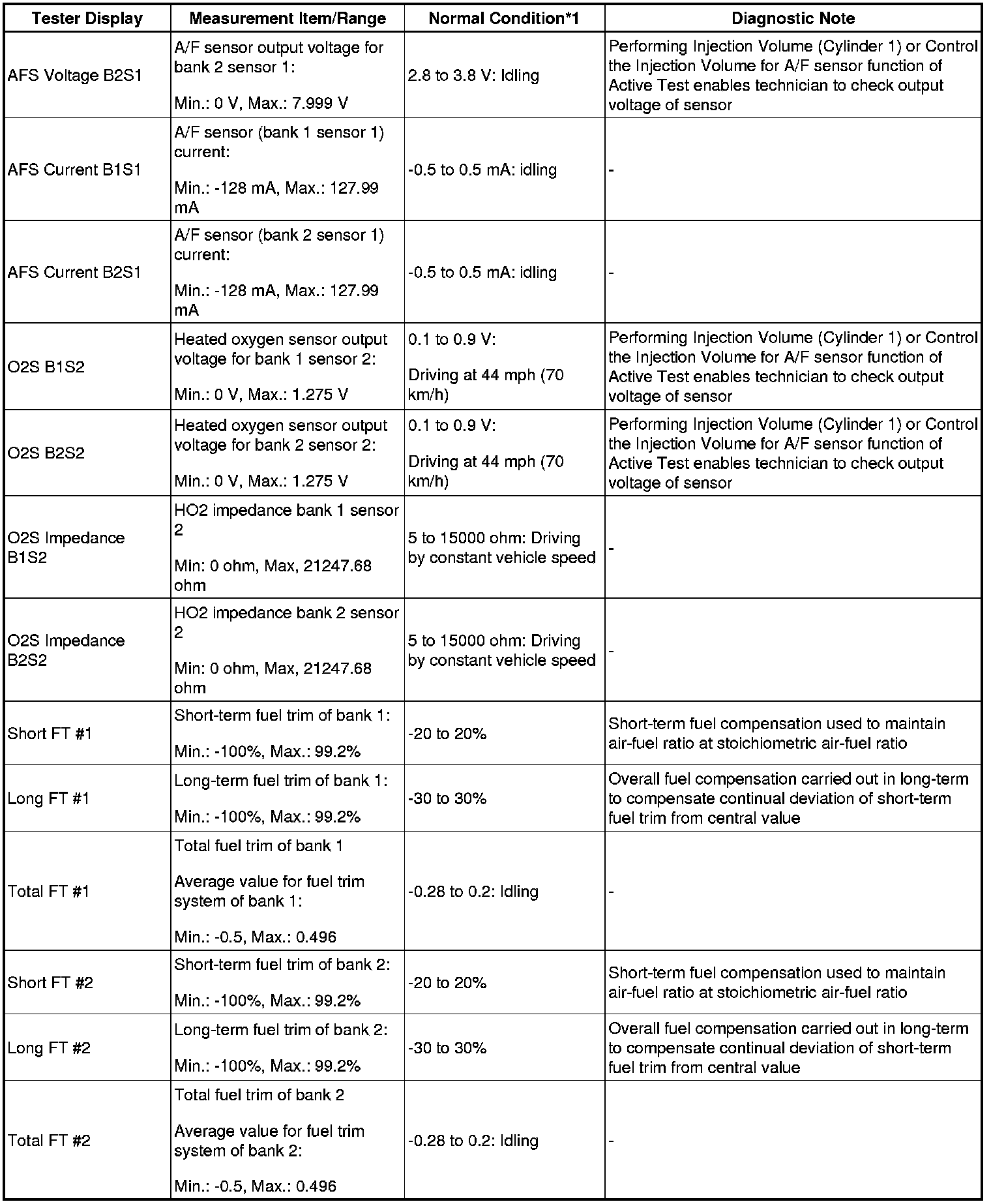 | Tester Display | Measurement Item/Range | Normal Condition*1 | Diagnostic Note |
|---|---|---|---|
| AFS Voltage B2S1 | A/F sensor output voltage for bank 2 sensor 1: Min.: 0 V, Max.: 7.999 V | 2.8 to 3.8 V: Idling | Performing Injection Volume (Cylinder 1) or Control the Injection Volume for A/F sensor function of Active Test enables technician to check output voltage of sensor |
| AFS Current B1S1 | A/F sensor (bank 1 sensor 1) current: Min.: -128 mA, Max.: 127.99 mA | -0.5 to 0.5 mA: idling | - |
| AFS Current B2S1 | A/F sensor (bank 2 sensor 1) current: Min.: -128 mA, Max.: 127.99 mA | -0.5 to 0.5 mA: idling | - |
| O2S B1S2 | Heated oxygen sensor output voltage for bank 1 sensor 2: Min.: 0 V, Max.: 1.275 V | 0.1 to 0.9 V: Driving at 44 mph (70 km/h) | Performing Injection Volume (Cylinder 1) or Control the Injection Volume for A/F sensor function of Active Test enables technician to check output voltage of sensor |
| O2S B2S2 | Heated oxygen sensor output voltage for bank 2 sensor 2: Min.: 0 V, Max.: 1.275 V | 0.1 to 0.9 V: Driving at 44 mph (70 km/h) | Performing Injection Volume (Cylinder 1) or Control the Injection Volume for A/F sensor function of Active Test enables technician to check output voltage of sensor |
| O2S Impedance B1S2 | HO2 impedance bank 1 sensor 2 Min: 0 ohm, Max, 21247.68 ohm | 5 to 15000 ohm: Driving by constant vehicle speed | - |
| O2S Impedance B2S2 | HO2 impedance bank 2 sensor 2 Min: 0 ohm, Max, 21247.68 ohm | 5 to 15000 ohm: Driving by constant vehicle speed | - |
| Short FT #1 | Short-term fuel trim of bank 1: Min.: -100%, Max.: 99.2% | -20 to 20% | Short-term fuel compensation used to maintain air-fuel ratio at stoichiometric air-fuel ratio |
| Long FT #1 | Long-term fuel trim of bank 1: Min.: -100%, Max.: 99.2% | -30 to 30% | Overall fuel compensation carried out in long-term to compensate continual deviation of short-term fuel trim from central value |
| Total FT #1 | Total fuel trim of bank 1 Average value for fuel trim system of bank 1: Min.: -0.5, Max.: 0.496 | -0.28 to 0.2: Idling | - |
| Short FT #2 | Short-term fuel trim of bank 2: Min.: -100%, Max.: 99.2% | -20 to 20% | Short-term fuel compensation used to maintain air-fuel ratio at stoichiometric air-fuel ratio |
| Long FT #2 | Long-term fuel trim of bank 2: Min.: -100%, Max.: 99.2% | -30 to 30% | Overall fuel compensation carried out in long-term to compensate continual deviation of short-term fuel trim from central value |
| Total FT #2 | Total fuel trim of bank 2 Average value for fuel trim system of bank 2: Min.: -0.5, Max.: 0.496 | -0.28 to 0.2: Idling | - |